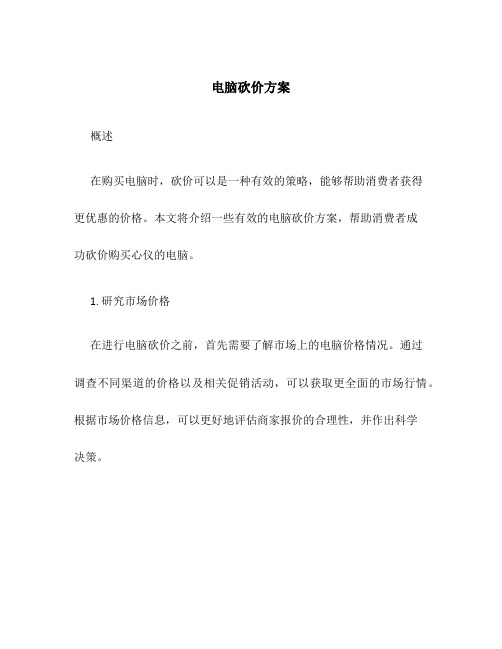 电脑砍价方案

概述

在购买电脑时，砍价可以是一种有效的策略，能够帮助消费者获得更优惠的价格。本文将介绍一些有效的电脑砍价方案，帮助消费者成功砍价购买心仪的电脑。

1. 研究市场价格

在进行电脑砍价之前，首先需要了解市场上的电脑价格情况。通过调查不同渠道的价格以及相关促销活动，可以获取更全面的市场行情。根据市场价格信息，可以更好地评估商家报价的合理性，并作出科学决策。